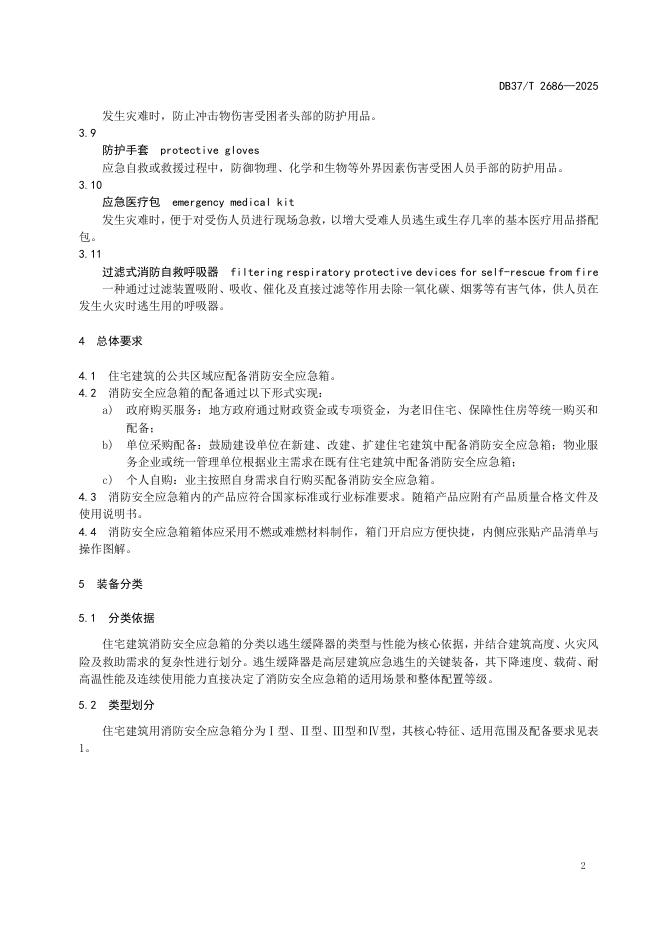 DB37/T 2686—2025

发生灾难时，防止冲击物伤害受困者头部的防护用品。

3.9

防护手套 protective gloves

应急自救或救援过程中，防御物理、化学和生物等外界因素伤害受困人员手部的防护用品。

3.10

应急医疗包 emergency medical kit

发生灾难时，便于对受伤人员进行现场急救，以增大受难人员逃生或生存几率的基本医疗用品搭配包。

3.11

过滤式消防自救呼吸器 filtering respiratory protective devices for self-rescue from fire

一种通过过滤装置吸附、吸收、催化及直接过滤等作用去除一氧化碳、烟雾等有害气体，供人员在发生火灾时逃生用的呼吸器。

4 总体要求

4.1 住宅建筑的公共区域应配备消防安全应急箱。

4.2 消防安全应急箱的配备通过以下形式实现：

a) 政府购买服务：地方政府通过财政资金或专项资金，为老旧住宅、保障性住房等统一购买和配备；

b) 单位采购配备：鼓励建设单位在新建、改建、扩建住宅建筑中配备消防安全应急箱；物业服务企业或统一管理单位根据业主需求在既有住宅建筑中配备消防安全应急箱；

c) 个人自购：业主按照自身需求自行购买配备消防安全应急箱。

4.3 消防安全应急箱内的产品应符合国家标准或行业标准要求。随箱产品应附有产品质量合格文件及使用说明书。

4.4 消防安全应急箱箱体应采用不燃或难燃材料制作，箱门开启应方便快捷，内侧应张贴产品清单与操作图解。

5 装备分类

5.1 分类依据

住宅建筑消防安全应急箱的分类以逃生缓降器的类型与性能为核心依据，并结合建筑高度、火灾风险及救助需求的复杂性进行划分。逃生缓降器是高层建筑应急逃生的关键装备，其下降速度、载荷、耐高温性能及连续使用能力直接决定了消防安全应急箱的适用场景和整体配置等级。

5.2 类型划分

住宅建筑用消防安全应急箱分为Ⅰ型、Ⅱ型、Ⅲ型和Ⅳ型，其核心特征、适用范围及配备要求见表1。

2